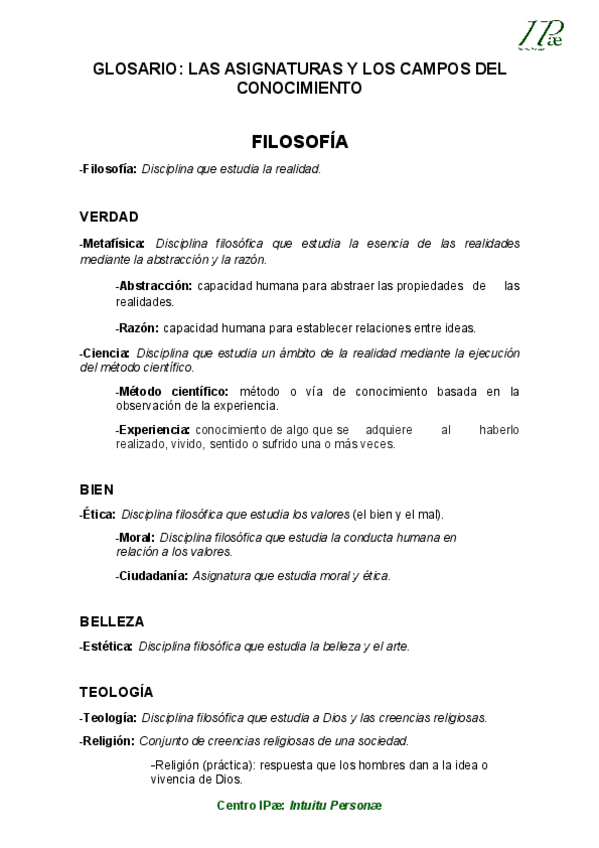 IPæ

GLOSARIO: LAS ASIGNATURAS Y LOS CAMPOS DEL CONOCIMIENTO

FILOSOFÍA

-Filosofía: Disciplina que estudia la realidad.

VERDAD

-Metafísica: Disciplina filosófica que estudia la esencia de las realidades mediante la abstracción y la razón.

-Abstracción: capacidad humana para abstraer las propiedades de las realidades.

-Razón: capacidad humana para establecer relaciones entre ideas.

-Ciencia: Disciplina que estudia un ámbito de la realidad mediante la ejecución del método científico.

-Método científico: método o vía de conocimiento basada en la observación de la experiencia.

-Experiencia: conocimiento de algo que se adquiere al haberlo realizado, vivido, sentido o sufrido una o más veces.

BIEN

-Ética: Disciplina filosófica que estudia los valores (el bien y el mal).

-Moral: Disciplina filosófica que estudia la conducta humana en relación a los valores.

-Ciudadanía: Asignatura que estudia moral y ética.

BELLEZA

-Estética: Disciplina filosófica que estudia la belleza y el arte.

TEOLOGÍA

-Teología: Disciplina filosófica que estudia a Dios y las creencias religiosas.

-Religión: Conjunto de creencias religiosas de una sociedad.

-Religión (práctica): respuesta que los hombres dan a la idea o vivencia de Dios.

Centro IPæ: Intuitu Personæ